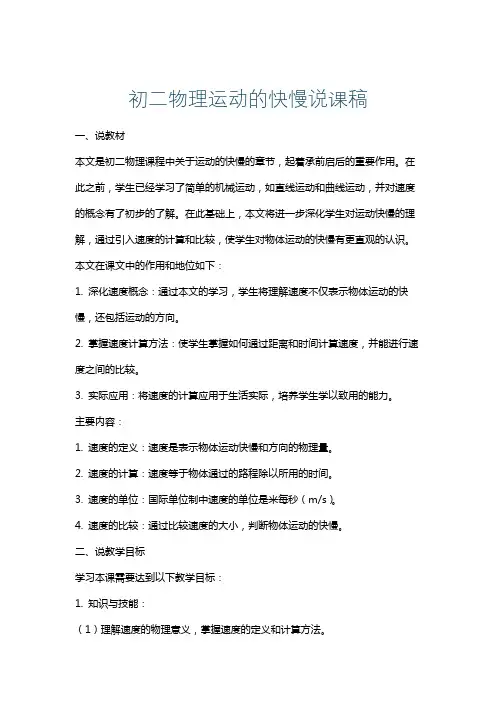 初二物理运动的快慢说课稿

一、说教材

本文是初二物理课程中关于运动的快慢的章节，起着承前启后的重要作用。在此之前，学生已经学习了简单的机械运动，如直线运动和曲线运动，并对速度的概念有了初步的了解。在此基础上，本文将进一步深化学生对运动快慢的理解，通过引入速度的计算和比较，使学生对物体运动的快慢有更直观的认识。

本文在课文中的作用和地位如下：

1. 深化速度概念：通过本文的学习，学生将理解速度不仅表示物体运动的快慢，还包括运动的方向。

2. 掌握速度计算方法：使学生掌握如何通过距离和时间计算速度，并能进行速度之间的比较。

3. 实际应用：将速度的计算应用于生活实际，培养学生学以致用的能力。

主要内容：

1. 速度的定义：速度是表示物体运动快慢和方向的物理量。

2. 速度的计算：速度等于物体通过的路程除以所用的时间。

3. 速度的单位：国际单位制中速度的单位是米每秒（m/s）。

4. 速度的比较：通过比较速度的大小，判断物体运动的快慢。

二、说教学目标

学习本课需要达到以下教学目标：

1. 知识与技能：

（1）理解速度的物理意义，掌握速度的定义和计算方法。